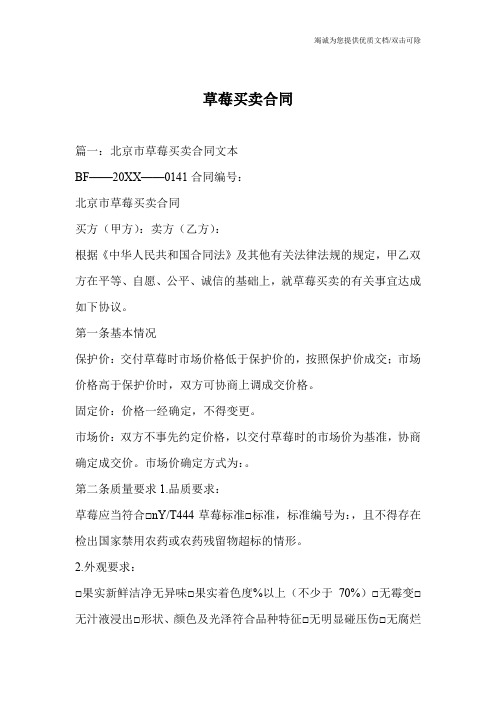 竭诚为您提供优质文档/双击可除

草莓买卖合同

篇一：北京市草莓买卖合同文本

BF——20XX——0141 合同编号：

北京市草莓买卖合同

买方（甲方）：卖方（乙方）：

根据《中华人民共和国合同法》及其他有关法律法规的规定，甲乙双方在平等、自愿、公平、诚信的基础上，就草莓买卖的有关事宜达成如下协议。

第一条基本情况

保护价：交付草莓时市场价格低于保护价的，按照保护价成交；市场价格高于保护价时，双方可协商上调成交价格。

固定价：价格一经确定，不得变更。

市场价：双方不事先约定价格，以交付草莓时的市场价为基准，协商确定成交价。市场价确定方式为：。

第二条质量要求 1.品质要求：

草莓应当符合□nY/T444 草莓标准□标准，标准编号为：，且不得存在检出国家禁用农药或农药残留物超标的情形。

2.外观要求：

□果实新鲜洁净无异味□果实着色度%以上（不少于 70%）□无霉变□无汁液浸出□形状、颜色及光泽符合品种特征□无明显碰压伤□无腐烂